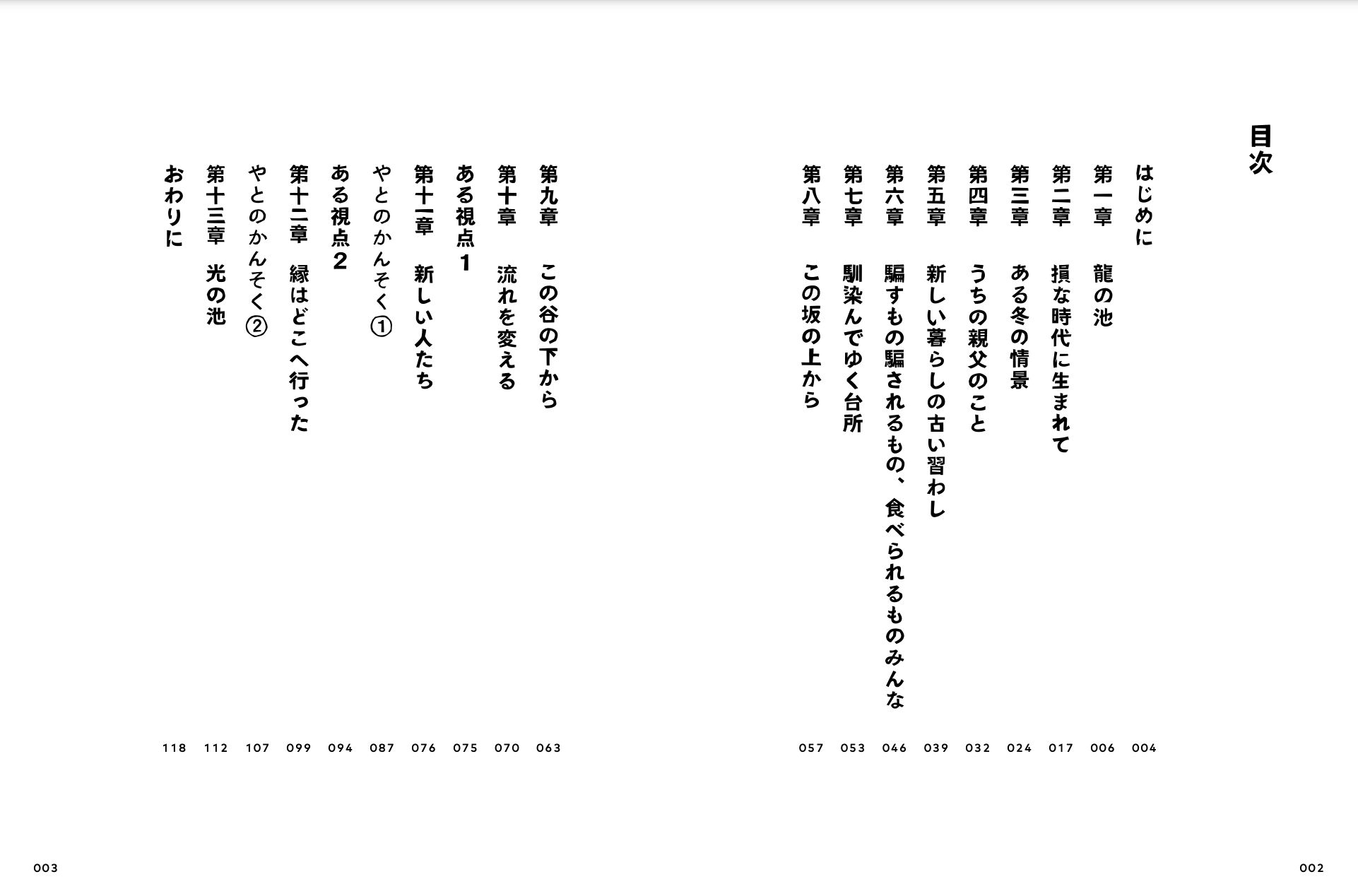 目次

はじめに　004
第一章　龍の池　006
第二章　損な時代に生まれて　017
第三章　ある冬の情景　024
第四章　うちの親父のこと　032
第五章　新しい暮らしの古い習わし　039
第六章　騙すもの騙されるもの、食べられるものみんな　046
第七章　馴染んでゆく台所　053
第八章　この坂の上から　057

002

第九章　この谷の下から　063
第十章　流れを変える　070
ある視点1　075
第十一章　新しい人たち　076
やとのかんそく①　087
ある視点2　094
第十二章　縁はどこへ行った　099
やとのかんそく②　107
第十三章　光の池　112
おわりに　118

003